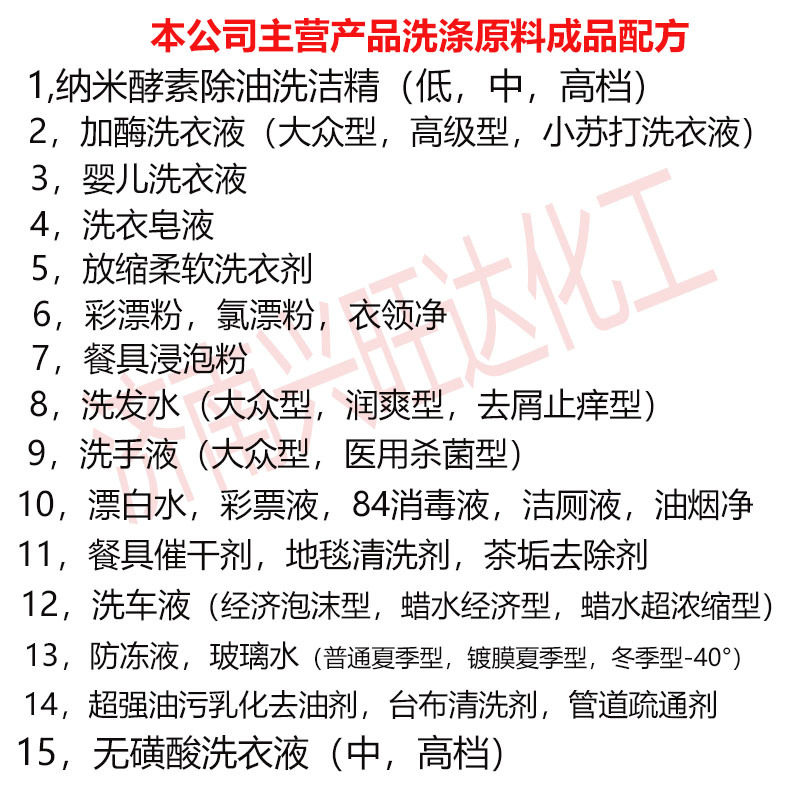 本公司主营产品洗涤原料成品配方

1,纳米酵素除油洗洁精（低，中，高档）

2，加酶洗衣液（大众型，高级型，小苏打洗衣液）

3，婴儿洗衣液

4，洗衣皂液

5，放缩柔软洗衣剂

6，彩漂粉，氯漂粉，衣领净

7，餐具浸泡粉

8，洗发水（大众型，润爽型，去屑止痒型）

9，洗手液（大众型，医用杀菌型）

10，漂白水，彩票液，84消毒液，洁厕液，油烟净

11，餐具催干剂，地毯清洗剂，茶垢去除剂

12，洗车液（经济泡沫型，蜡水经济型，蜡水超浓缩型）

13，防冻液，玻璃水（普通夏季型，镀膜夏季型，冬季型-40°）

14，超强油污乳化去油剂，台布清洗剂，管道疏通剂

15，无磺酸洗衣液（中，高档）

济南兴旺达化工